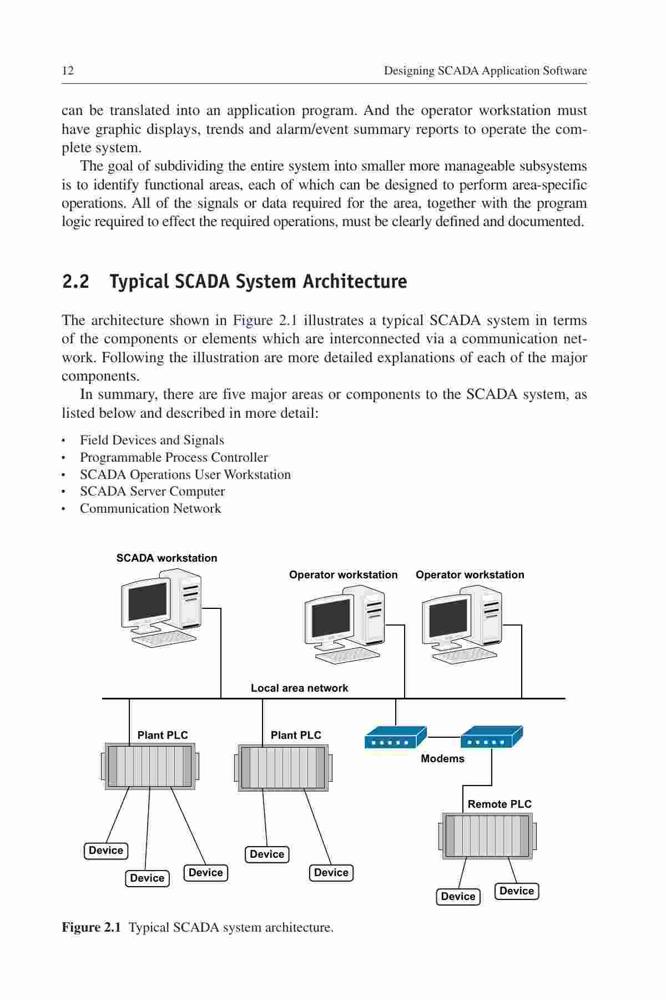 12 Designing SCADA Application Software

can be translated into an application program. And the operator workstation must have graphic displays, trends and alarm/event summary reports to operate the complete system.

The goal of subdividing the entire system into smaller more manageable subsystems is to identify functional areas, each of which can be designed to perform area-specific operations. All of the signals or data required for the area, together with the program logic required to effect the required operations, must be clearly defined and documented.

2.2 Typical SCADA System Architecture

The architecture shown in Figure 2.1 illustrates a typical SCADA system in terms of the components or elements which are interconnected via a communication network. Following the illustration are more detailed explanations of each of the major components.

In summary, there are five major areas or components to the SCADA system, as listed below and described in more detail:

• Field Devices and Signals
• Programmable Process Controller
• SCADA Operations User Workstation
• SCADA Server Computer
• Communication Network

SCADA workstation
Operator workstation
Operator workstation
Local area network
Plant PLC
Plant PLC
Modems
Remote PLC
Device
Device
Device
Device
Device
Device
Device

Figure 2.1 Typical SCADA system architecture.